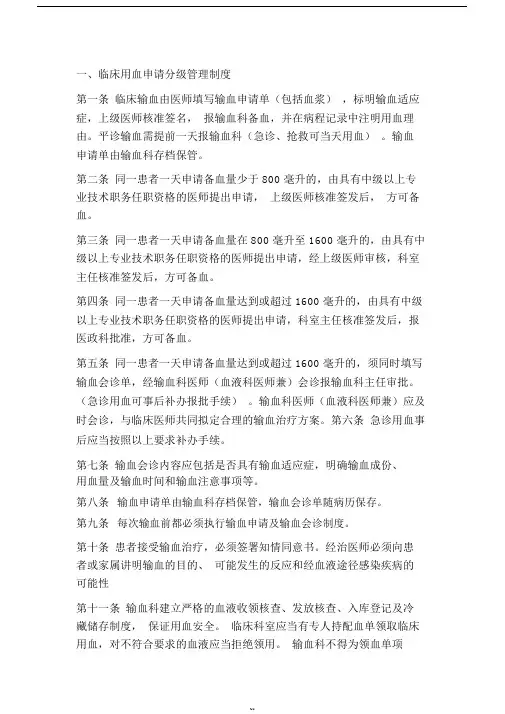 一、临床用血申请分级管理制度

第一条 临床输血由医师填写输血申请单（包括血浆），标明输血适应症，上级医师核准签名，报输血科备血，并在病程记录中注明用血理由。平诊输血需提前一天报输血科（急诊、抢救可当天用血）。输血申请单由输血科存档保管。

第二条 同一患者一天申请备血量少于 800 毫升的，由具有中级以上专业技术职务任职资格的医师提出申请，上级医师核准签发后，方可备血。

第三条 同一患者一天申请备血量在 800 毫升至 1600 毫升的，由具有中级以上专业技术职务任职资格的医师提出申请，经上级医师审核，科室主任核准签发后，方可备血。

第四条 同一患者一天申请备血量达到或超过 1600 毫升的，由具有中级以上专业技术职务任职资格的医师提出申请，科室主任核准签发后，报医政科批准，方可备血。

第五条 同一患者一天申请备血量达到或超过 1600 毫升的，须同时填写输血会诊单，经输血科医师（血液科医师兼）会诊报输血科主任审批。（急诊用血可事后补办报批手续）。输血科医师（血液科医师兼）应及时会诊，与临床医师共同拟定合理的输血治疗方案。第六条 急诊用血事后应当按照以上要求补办手续。

第七条 输血会诊内容应包括是否具有输血适应症，明确输血成份、用血量及输血时间和输血注意事项等。

第八条 输血申请单由输血科存档保管，输血会诊单随病历保存。

第九条 每次输血前都必须执行输血申请及输血会诊制度。

第十条 患者接受输血治疗，必须签署知情同意书。经治医师必须向患者或家属讲明输血的目的、可能发生的反应和经血液途径感染疾病的可能性

第十一条 输血科建立严格的血液收领核查、发放核查、入库登记及冷藏储存制度，保证用血安全。临床科室应当有专人持配血单领取临床用血，对不符合要求的血液应当拒绝领用。输血科不得为领血单项